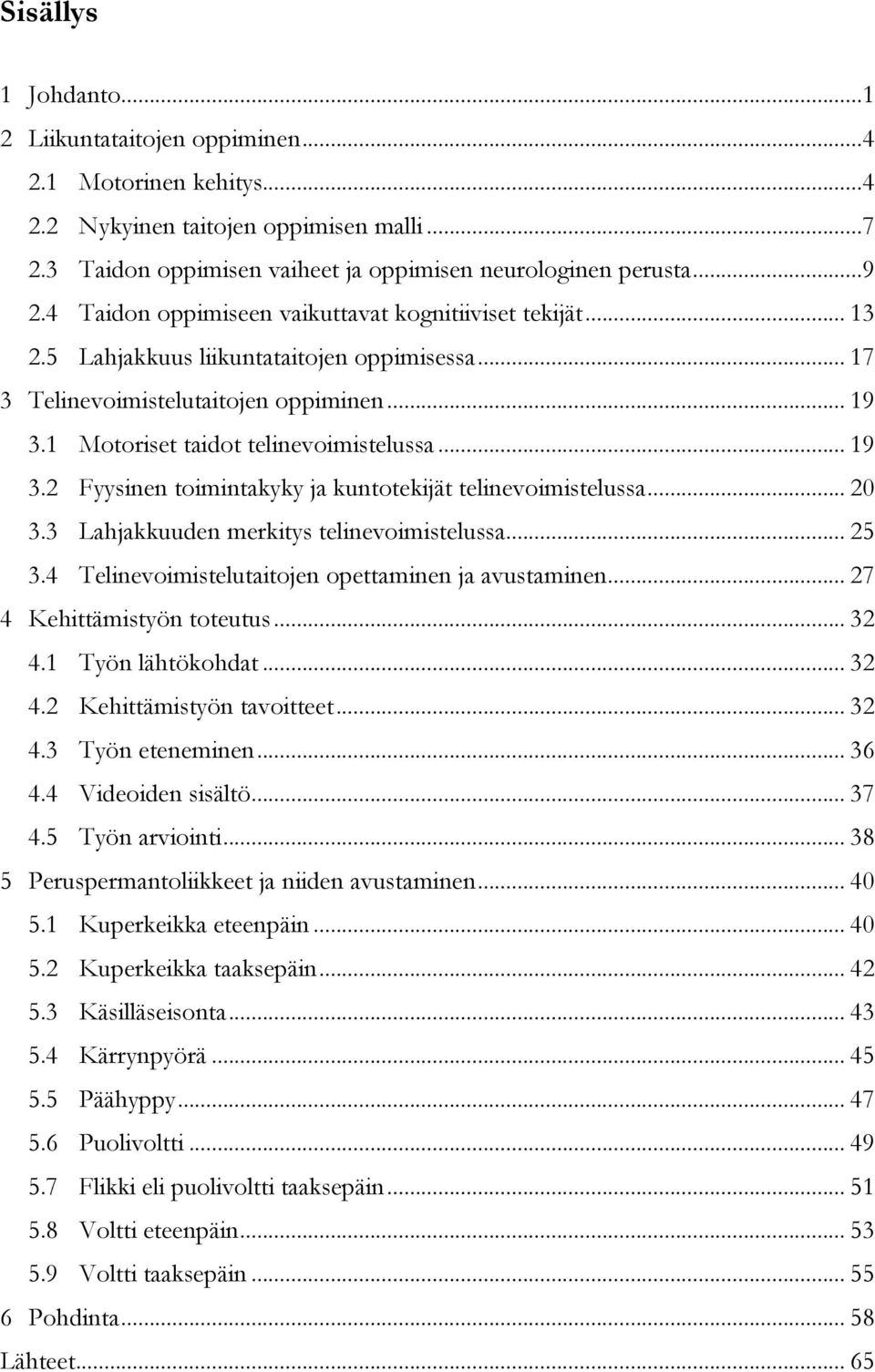 Sisällys

1 Johdanto...1
2 Liikuntataitojen oppiminen...4
2.1 Motorinen kehitys...4
2.2 Nykyinen taitojen oppimisen malli...7
2.3 Taidon oppimisen vaiheet ja oppimisen neurologinen perusta...9
2.4 Taidon oppimiseen vaikuttavat kognitiiviset tekijät... 13
2.5 Lahjakkuus liikuntataitojen oppimisessa... 17
3 Telinevoimistelutaitojen oppiminen... 19
3.1 Motoriset taidot telinevoimistelussa... 19
3.2 Fyysinen toimintakyky ja kuntotekijät telinevoimistelussa... 20
3.3 Lahjakkuuden merkitys telinevoimistelussa... 25
3.4 Telinevoimistelutaitojen opettaminen ja avustaminen... 27
4 Kehittämistyön toteutus... 32
4.1 Työn lähtökohdat... 32
4.2 Kehittämistyön tavoitteet... 32
4.3 Työn eteneminen... 36
4.4 Videoiden sisältö... 37
4.5 Työn arviointi... 38
5 Peruspermantoliikkeet ja niiden avustaminen... 40
5.1 Kuperkeikka eteenpäin... 40
5.2 Kuperkeikka taaksepäin... 42
5.3 Käsilläseisonta... 43
5.4 Kärrynpyörä... 45
5.5 Päähyppy... 47
5.6 Puolivoltti... 49
5.7 Flikki eli puolivoltti taaksepäin... 51
5.8 Voltti eteenpäin... 53
5.9 Voltti taaksepäin... 55
6 Pohdinta... 58
Lähteet... 65